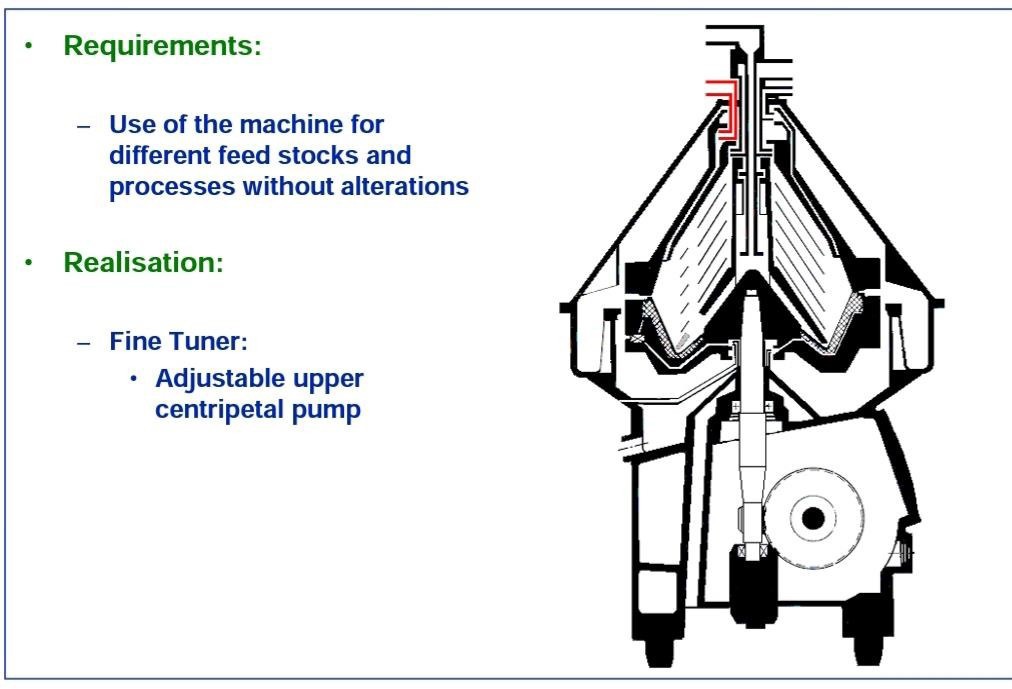 • Requirements:

– Use of the machine for different feed stocks and processes without alterations

• Realisation:

– Fine Tuner:
• Adjustable upper centripetal pump